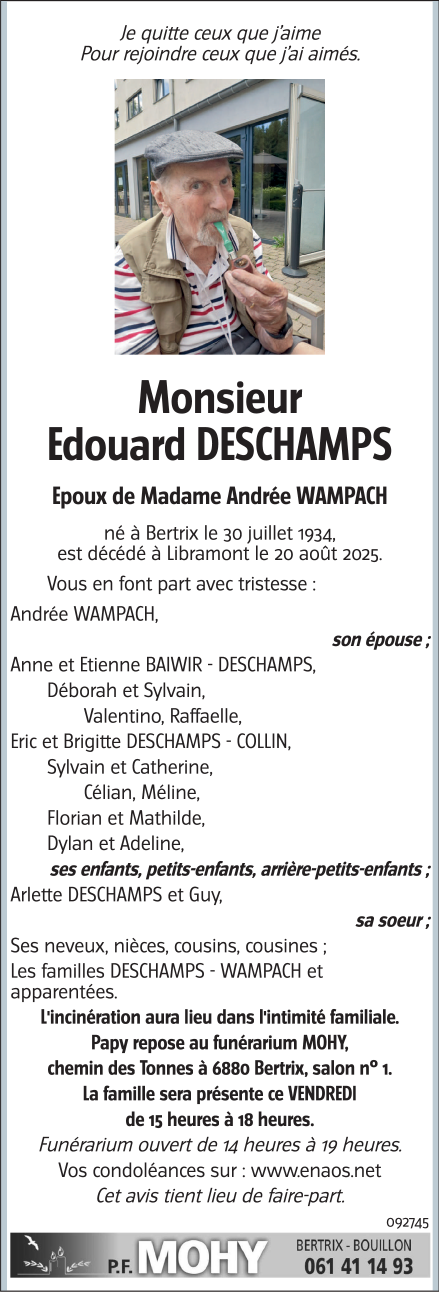 Je quitte ceux que j'aime
Pour rejoindre ceux que j'ai aimés.

Monsieur
Edouard DESCHAMPS

Epoux de Madame Andrée WAMPACH

né à Bertrix le 30 juillet 1934,
est décédé à Libramont le 20 août 2025.

Vous en font part avec tristesse :

Andrée WAMPACH,
son épouse ;

Anne et Etienne BAIWIR - DESCHAMPS,
Déborah et Sylvain,
Valentino, Raffaelle,
Eric et Brigitte DESCHAMPS - COLLIN,
Sylvain et Catherine,
Célian, Méline,
Florian et Mathilde,
Dylan et Adeline,
ses enfants, petits-enfants, arrière-petits-enfants ;

Arlette DESCHAMPS et Guy,
sa soeur ;

Ses neveux, nièces, cousins, cousines ;
Les familles DESCHAMPS - WAMPACH et apparentées.

L'incinération aura lieu dans l'intimité familiale.
Papy repose au funérarium MOHY,
chemin des Tonnes à 6880 Bertrix, salon n° 1.
La famille sera présente ce VENDREDI
de 15 heures à 18 heures.
Funérarium ouvert de 14 heures à 19 heures.
Vos condoléances sur : www.enaos.net
Cet avis tient lieu de faire-part.

092745

P.F. MOHY
BERTRIX - BOUILLON
061 41 14 93